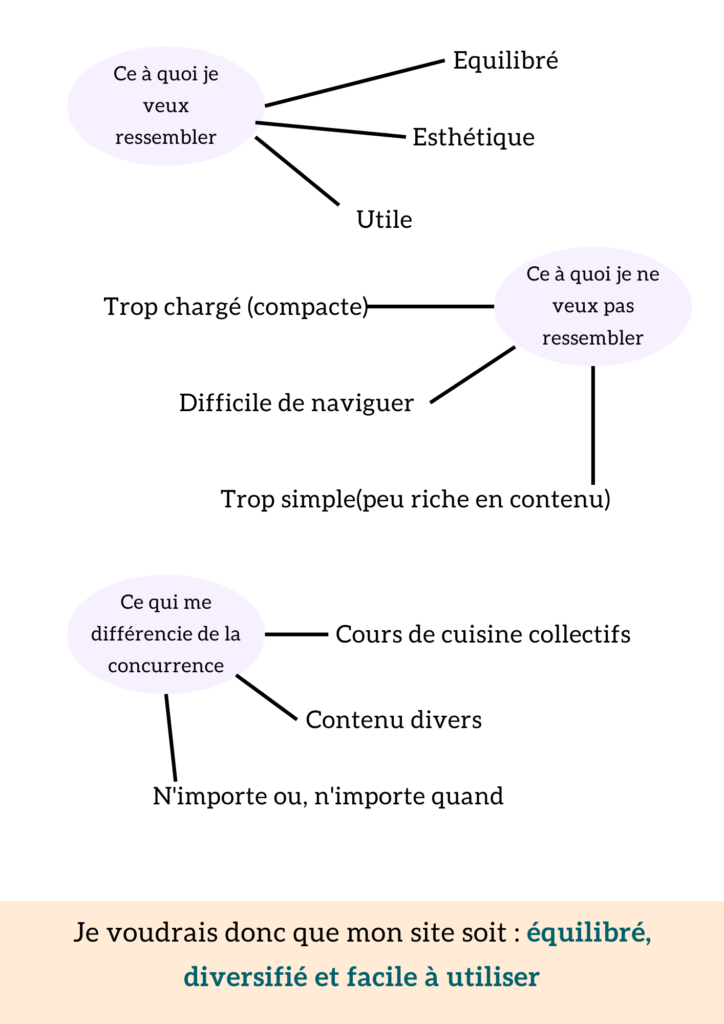 Ce à quoi je veux ressembler

Equilibré

Esthétique

Utile

Ce à quoi je ne veux pas ressembler

Trop chargé (compacte)

Difficile de naviguer

Trop simple(peu riche en contenu)

Ce qui me différencie de la concurrence

Cours de cuisine collectifs

Contenu divers

N'importe ou, n'importe quand

Je voudrais donc que mon site soit : équilibré, diversifié et facile à utiliser